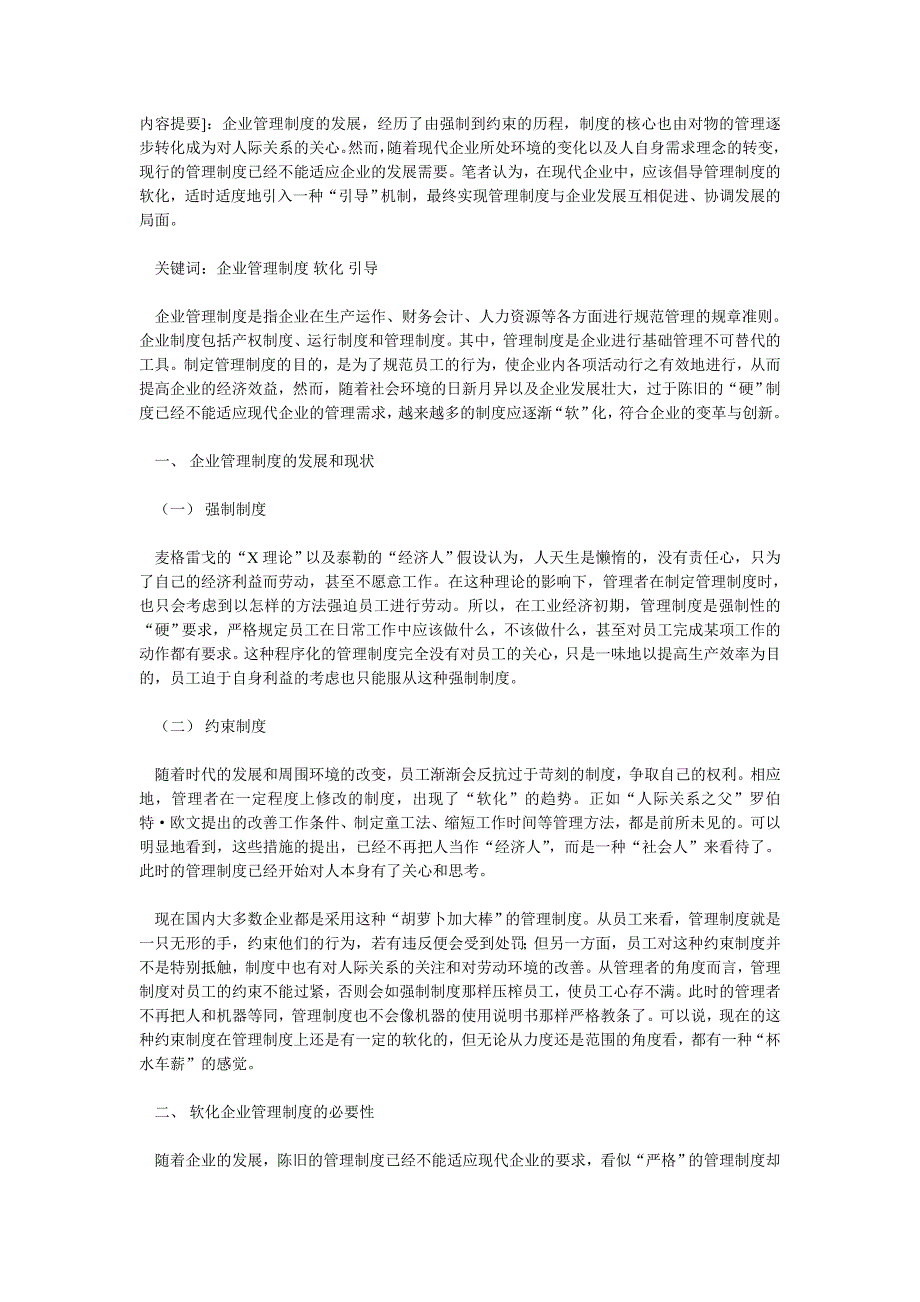 内容提要]：企业管理制度的发展，经历了由强制到约束的历程，制度的核心也由对物的管理逐步转化成为对人际关系的关心。然而，随着现代企业所处环境的变化以及人自身需求理念的转变，现行的管理制度已经不能适应企业的发展需要。笔者认为，在现代企业中，应该倡导管理制度的软化，适时适度地引入一种“引导”机制，最终实现管理制度与企业发展互相促进、协调发展的局面。

关键词：企业管理制度 软化 引导

企业管理制度是指企业在生产运作、财务会计、人力资源等各方面进行规范管理的规章准则。企业制度包括产权制度、运行制度和管理制度。其中，管理制度是企业进行基础管理不可替代的工具。制定管理制度的目的，是为了规范员工的行为，使企业内各项活动行之有效地进行，从而提高企业的经济效益，然而，随着社会环境的日新月异以及企业发展壮大，过于陈旧的“硬”制度已经不能适应现代企业的管理需求，越来越多的制度应逐渐“软”化，符合企业的变革与创新。

一、 企业管理制度的发展和现状

（一） 强制制度

麦格雷戈的“X 理论”以及泰勒的“经济人”假设认为，人天生是懒惰的，没有责任心，只为了自己的经济利益而劳动，甚至不愿意工作。在这种理论的影响下，管理者在制定管理制度时，也只会考虑到以怎样的方法强迫员工进行劳动。所以，在工业经济初期，管理制度是强制性的“硬”要求，严格规定员工在日常工作中应该做什么，不该做什么，甚至对员工完成某项工作的动作都有要求。这种程序化的管理制度完全没有对员工的关心，只是一味地以提高生产效率为目的，员工迫于自身利益的考虑也只能服从这种强制制度。

（二） 约束制度

随着时代的发展和周围环境的改变，员工渐渐会反抗过于苛刻的制度，争取自己的权利。相应地，管理者在一定程度上修改的制度，出现了“软化”的趋势。正如“人际关系之父”罗伯特·欧文提出的改善工作条件、制定童工法、缩短工作时间等管理方法，都是前所未见的。可以明显地看到，这些措施的提出，已经不再把人当作“经济人”，而是一种“社会人”来看待了。此时的管理制度已经开始对人本身有了关心和思考。

现在国内大多数企业都是采用这种“胡萝卜加大棒”的管理制度。从员工来看，管理制度就是一只无形的手，约束他们的行为，若有违反便会受到处罚；但另一方面，员工对这种约束制度并不是特别抵触，制度中也有对人际关系的关注和对劳动环境的改善。从管理者的角度而言，管理制度对员工的约束不能过紧，否则会如强制制度那样压榨员工，使员工心存不满。此时的管理者不再把人和机器等同，管理制度也不会像机器的使用说明书那样严格教条了。可以说，现在的这种约束制度在管理制度上还是有一定的软化的，但无论从力度还是范围的角度看，都有一种“杯水车薪”的感觉。

二、 软化企业管理制度的必要性

随着企业的发展，陈旧的管理制度已经不能适应现代企业的要求，看似“严格”的管理制度却